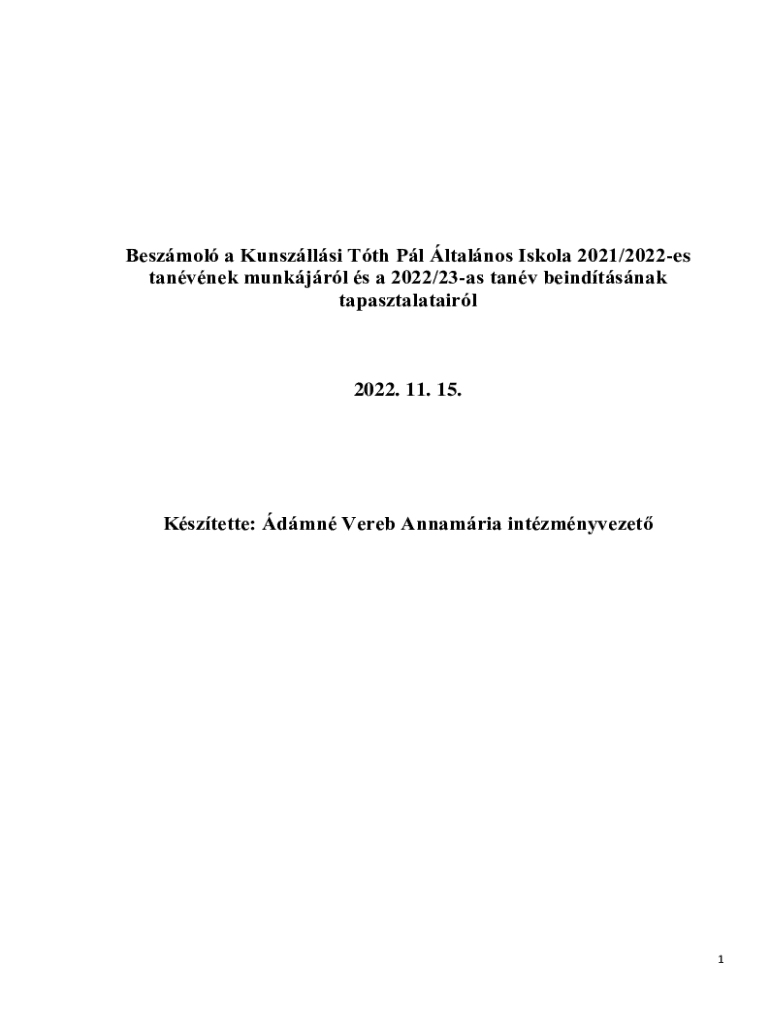 Beszámoló a Kunszállási Tóth Pál Általános Iskola 2021/2022-es tanévének munkájáról és a 2022/23-as tanév beindításának tapasztalatairól

2022. 11. 15.

Készítette: Ádámné Vereb Annamária intézményvezető

1